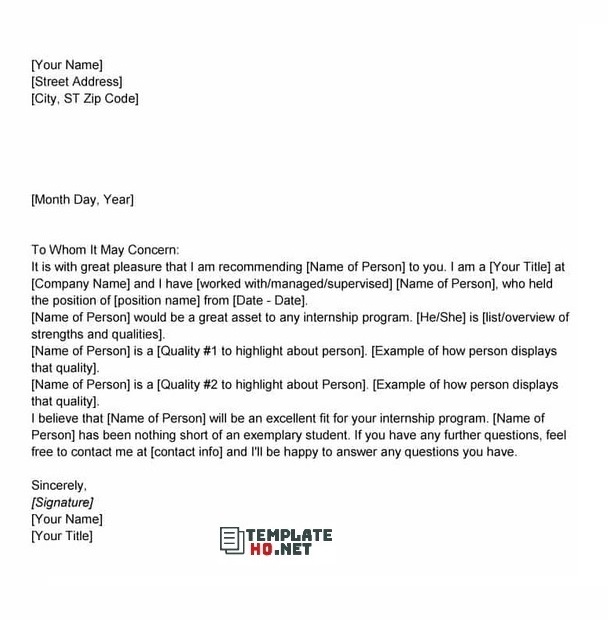 [Your Name]
[Street Address]
[City, ST Zip Code]

[Month Day, Year]

To Whom It May Concern:
It is with great pleasure that I am recommending [Name of Person] to you. I am a [Your Title] at [Company Name] and I have [worked with/managed/supervised] [Name of Person], who held the position of [position name] from [Date - Date].
[Name of Person] would be a great asset to any internship program. [He/She] is [list/overview of strengths and qualities].
[Name of Person] is a [Quality #1 to highlight about person]. [Example of how person displays that quality].
[Name of Person] is a [Quality #2 to highlight about Person]. [Example of how person displays that quality].
I believe that [Name of Person] will be an excellent fit for your internship program. [Name of Person] has been nothing short of an exemplary student. If you have any further questions, feel free to contact me at [contact info] and I'll be happy to answer any questions you have.

Sincerely,
[Signature]
[Your Name]
[Your Title]

TEMPLATE HQ.NET